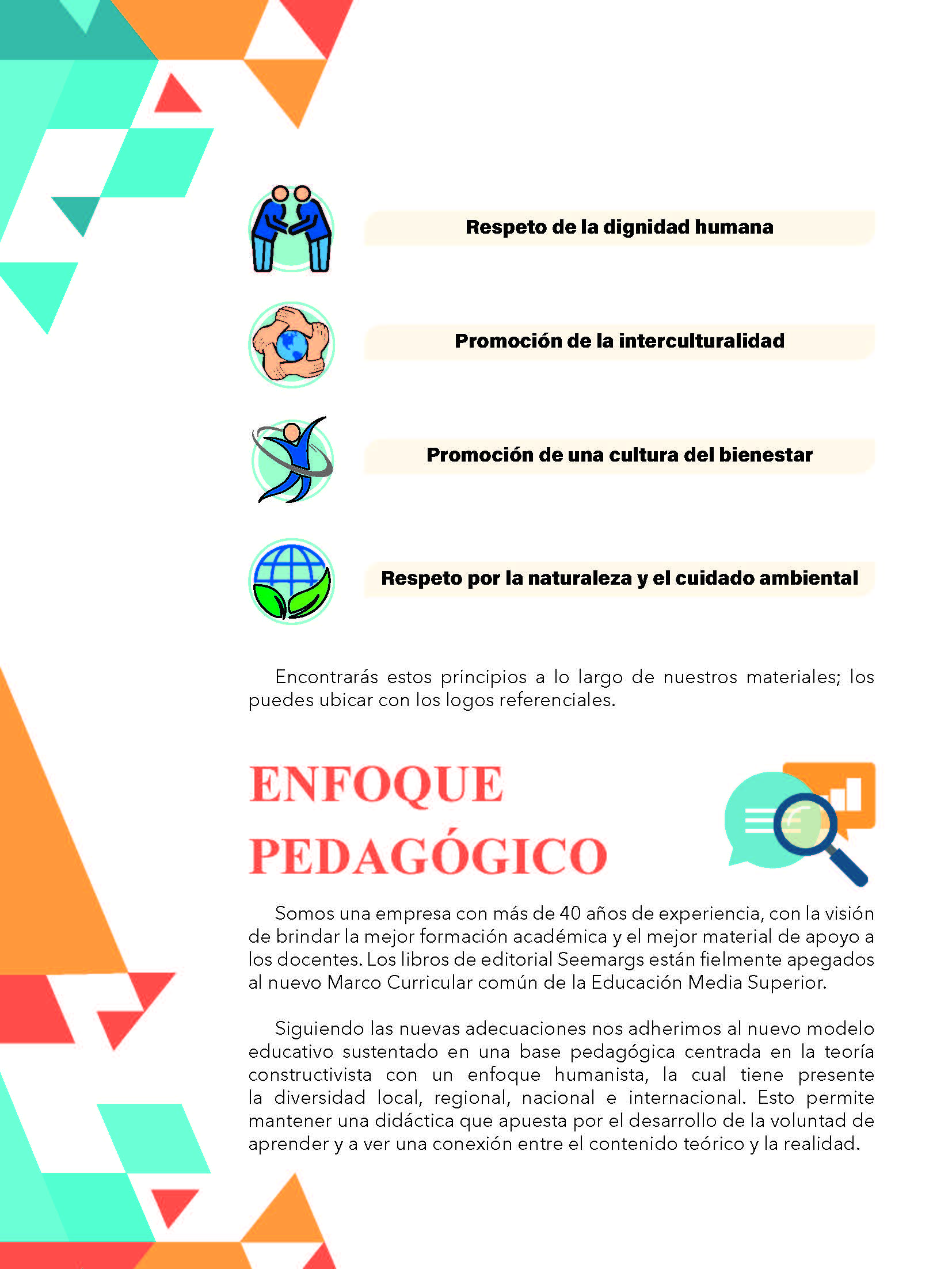 Respeto de la dignidad humana

Promoción de la interculturalidad

Promoción de una cultura del bienestar

Respeto por la naturaleza y el cuidado ambiental

Encontrarás estos principios a lo largo de nuestros materiales; los puedes ubicar con los logos referenciales.

ENFOQUE PEDAGÓGICO

Somos una empresa con más de 40 años de experiencia, con la visión de brindar la mejor formación académica y el mejor material de apoyo a los docentes. Los libros de editorial Seemargs están fielmente apegados al nuevo Marco Curricular común de la Educación Media Superior.

Siguiendo las nuevas adecuaciones nos adherimos al nuevo modelo educativo sustentado en una base pedagógica centrada en la teoría constructivista con un enfoque humanista, la cual tiene presente la diversidad local, regional, nacional e internacional. Esto permite mantener una didáctica que apuesta por el desarrollo de la voluntad de aprender y a ver una conexión entre el contenido teórico y la realidad.